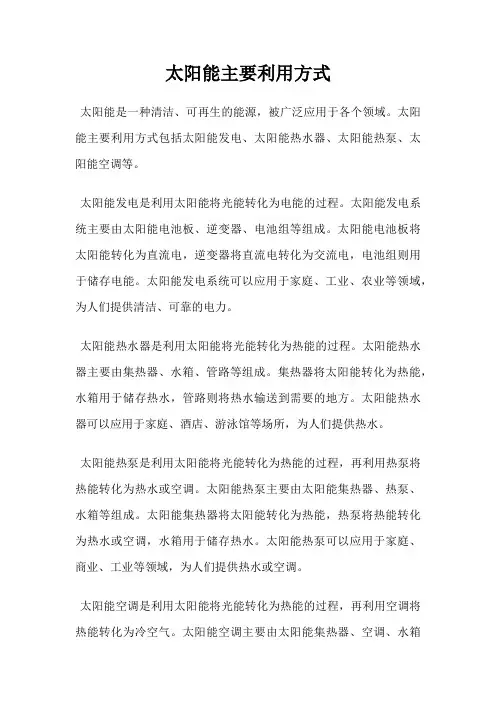 太阳能主要利用方式

太阳能是一种清洁、可再生的能源，被广泛应用于各个领域。太阳能主要利用方式包括太阳能发电、太阳能热水器、太阳能热泵、太阳能空调等。

太阳能发电是利用太阳能将光能转化为电能的过程。太阳能发电系统主要由太阳能电池板、逆变器、电池组等组成。太阳能电池板将太阳能转化为直流电，逆变器将直流电转化为交流电，电池组则用于储存电能。太阳能发电系统可以应用于家庭、工业、农业等领域，为人们提供清洁、可靠的电力。

太阳能热水器是利用太阳能将光能转化为热能的过程。太阳能热水器主要由集热器、水箱、管路等组成。集热器将太阳能转化为热能，水箱用于储存热水，管路则将热水输送到需要的地方。太阳能热水器可以应用于家庭、酒店、游泳馆等场所，为人们提供热水。

太阳能热泵是利用太阳能将光能转化为热能的过程，再利用热泵将热能转化为热水或空调。太阳能热泵主要由太阳能集热器、热泵、水箱等组成。太阳能集热器将太阳能转化为热能，热泵将热能转化为热水或空调，水箱用于储存热水。太阳能热泵可以应用于家庭、商业、工业等领域，为人们提供热水或空调。

太阳能空调是利用太阳能将光能转化为热能的过程，再利用空调将热能转化为冷空气。太阳能空调主要由太阳能集热器、空调、水箱